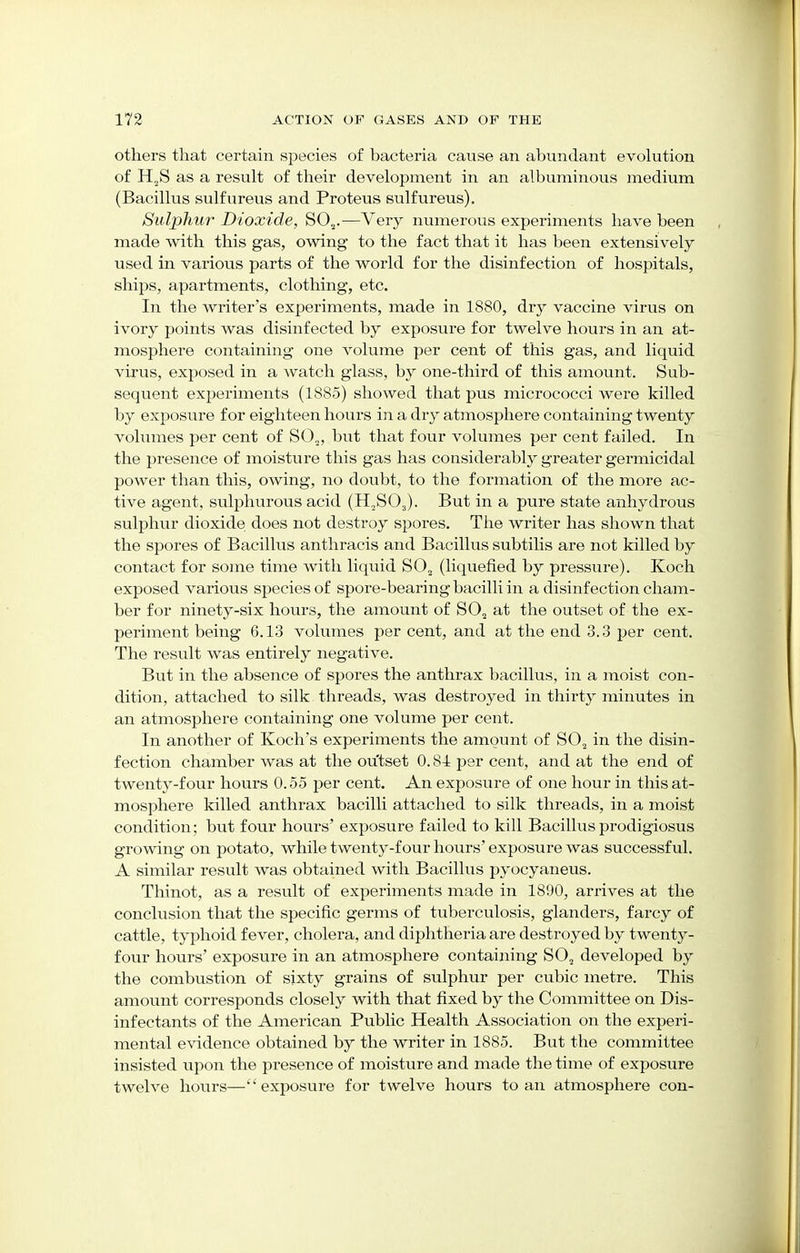 172 ACTION OF GASES AND OF THE

others that certain species of bacteria cause an abundant evolution of $H_2S$ as a result of their development in an albuminous medium (Bacillus sulfureus and Proteus sulfureus).

Sulphur Dioxide, $SO_2$.—Very numerous experiments have been made with this gas, owing to the fact that it has been extensively used in various parts of the world for the disinfection of hospitals, ships, apartments, clothing, etc.

In the writer's experiments, made in 1880, dry vaccine virus on ivory points was disinfected by exposure for twelve hours in an atmosphere containing one volume per cent of this gas, and liquid virus, exposed in a watch glass, by one-third of this amount. Subsequent experiments (1885) showed that pus micrococci were killed by exposure for eighteen hours in a dry atmosphere containing twenty volumes per cent of $SO_2$, but that four volumes per cent failed. In the presence of moisture this gas has considerably greater germicidal power than this, owing, no doubt, to the formation of the more active agent, sulphurous acid ($H_2SO_3$). But in a pure state anhydrous sulphur dioxide does not destroy spores. The writer has shown that the spores of Bacillus anthracis and Bacillus subtilis are not killed by contact for some time with liquid $SO_2$ (liquefied by pressure). Koch exposed various species of spore-bearing bacilli in a disinfection chamber for ninety-six hours, the amount of $SO_2$ at the outset of the experiment being 6.13 volumes per cent, and at the end 3.3 per cent. The result was entirely negative.

But in the absence of spores the anthrax bacillus, in a moist condition, attached to silk threads, was destroyed in thirty minutes in an atmosphere containing one volume per cent.

In another of Koch's experiments the amount of $SO_2$ in the disinfection chamber was at the outset 0.84 per cent, and at the end of twenty-four hours 0.55 per cent. An exposure of one hour in this atmosphere killed anthrax bacilli attached to silk threads, in a moist condition; but four hours' exposure failed to kill Bacillus prodigiosus growing on potato, while twenty-four hours' exposure was successful. A similar result was obtained with Bacillus pyocyaneus.

Thinot, as a result of experiments made in 1890, arrives at the conclusion that the specific germs of tuberculosis, glanders, farcy of cattle, typhoid fever, cholera, and diphtheria are destroyed by twenty-four hours' exposure in an atmosphere containing $SO_2$ developed by the combustion of sixty grains of sulphur per cubic metre. This amount corresponds closely with that fixed by the Committee on Disinfectants of the American Public Health Association on the experimental evidence obtained by the writer in 1885. But the committee insisted upon the presence of moisture and made the time of exposure twelve hours—"exposure for twelve hours to an atmosphere con-